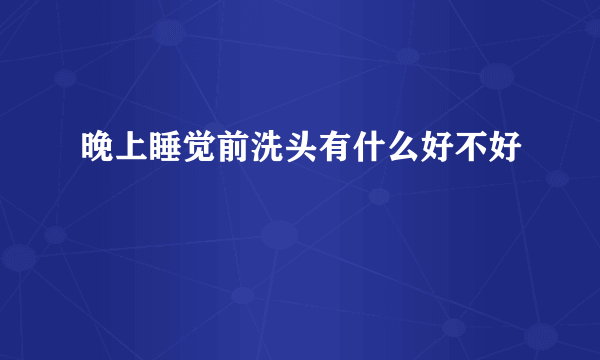 晚上睡觉前洗头有什么好不好